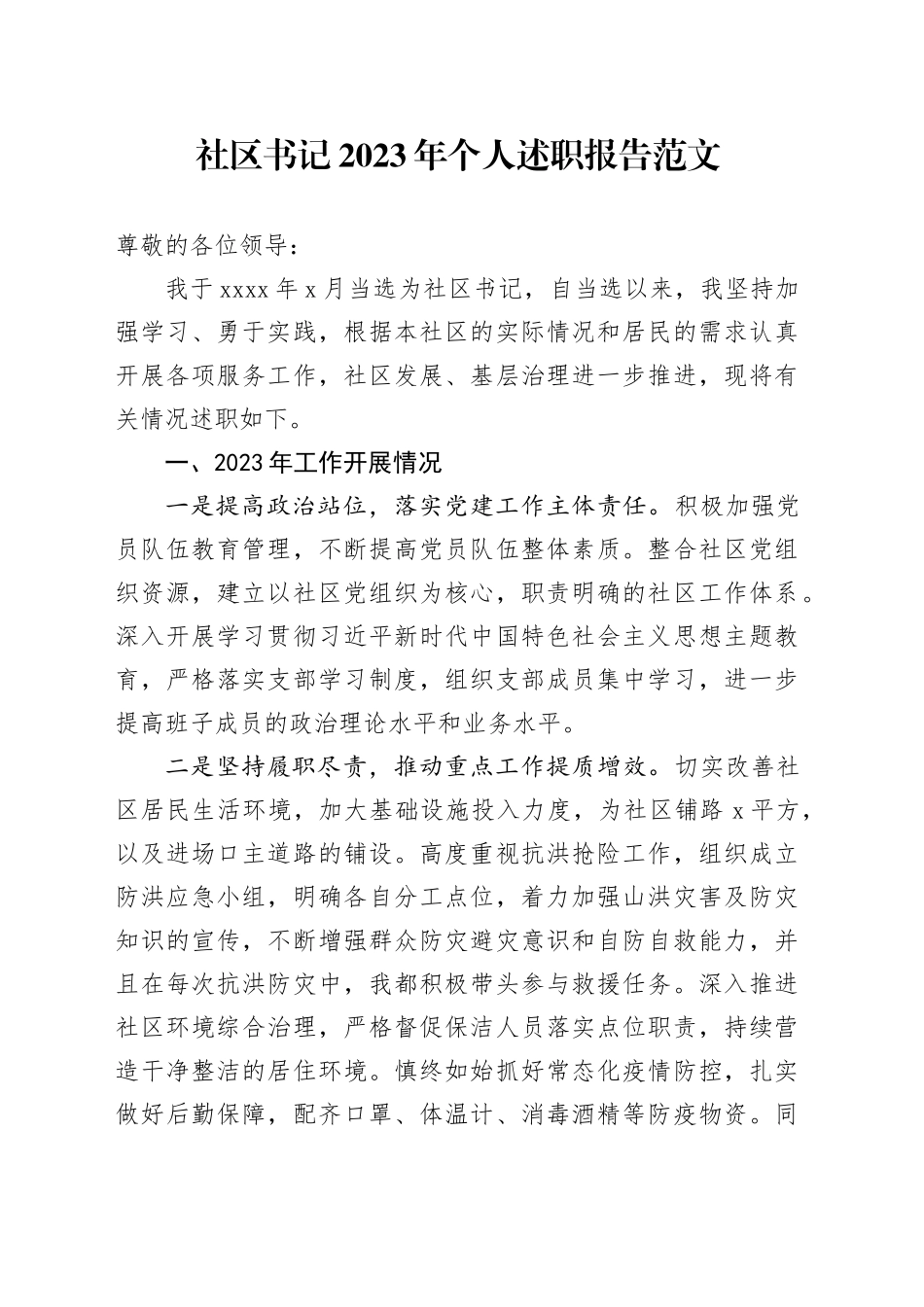 社区书记2023年个人述职报告范文

尊敬的各位领导：

我于xxxx年x月当选为社区书记，自当选以来，我坚持加强学习、勇于实践，根据本社区的实际情况和居民的需求认真开展各项服务工作，社区发展、基层治理进一步推进，现将有关情况述职如下。

一、2023年工作开展情况

一是提高政治站位，落实党建工作主体责任。积极加强党员队伍教育管理，不断提高党员队伍整体素质。整合社区党组织资源，建立以社区党组织为核心，职责明确的社区工作体系。深入开展学习贯彻习近平新时代中国特色社会主义思想主题教育，严格落实支部学习制度，组织支部成员集中学习，进一步提高班子成员的政治理论水平和业务水平。

二是坚持履职尽责，推动重点工作提质增效。切实改善社区居民生活环境，加大基础设施投入力度，为社区铺路x平方，以及进场口主道路的铺设。高度重视抗洪抢险工作，组织成立防洪应急小组，明确各自分工点位，着力加强山洪灾害及防灾知识的宣传，不断增强群众防灾避灾意识和自防自救能力，并且在每次抗洪防灾中，我都积极带头参与救援任务。深入推进社区环境综合治理，严格督促保洁人员落实点位职责，持续营造干净整洁的居住环境。慎终如始抓好常态化疫情防控，扎实做好后勤保障，配齐口罩、体温计、消毒酒精等防疫物资。同